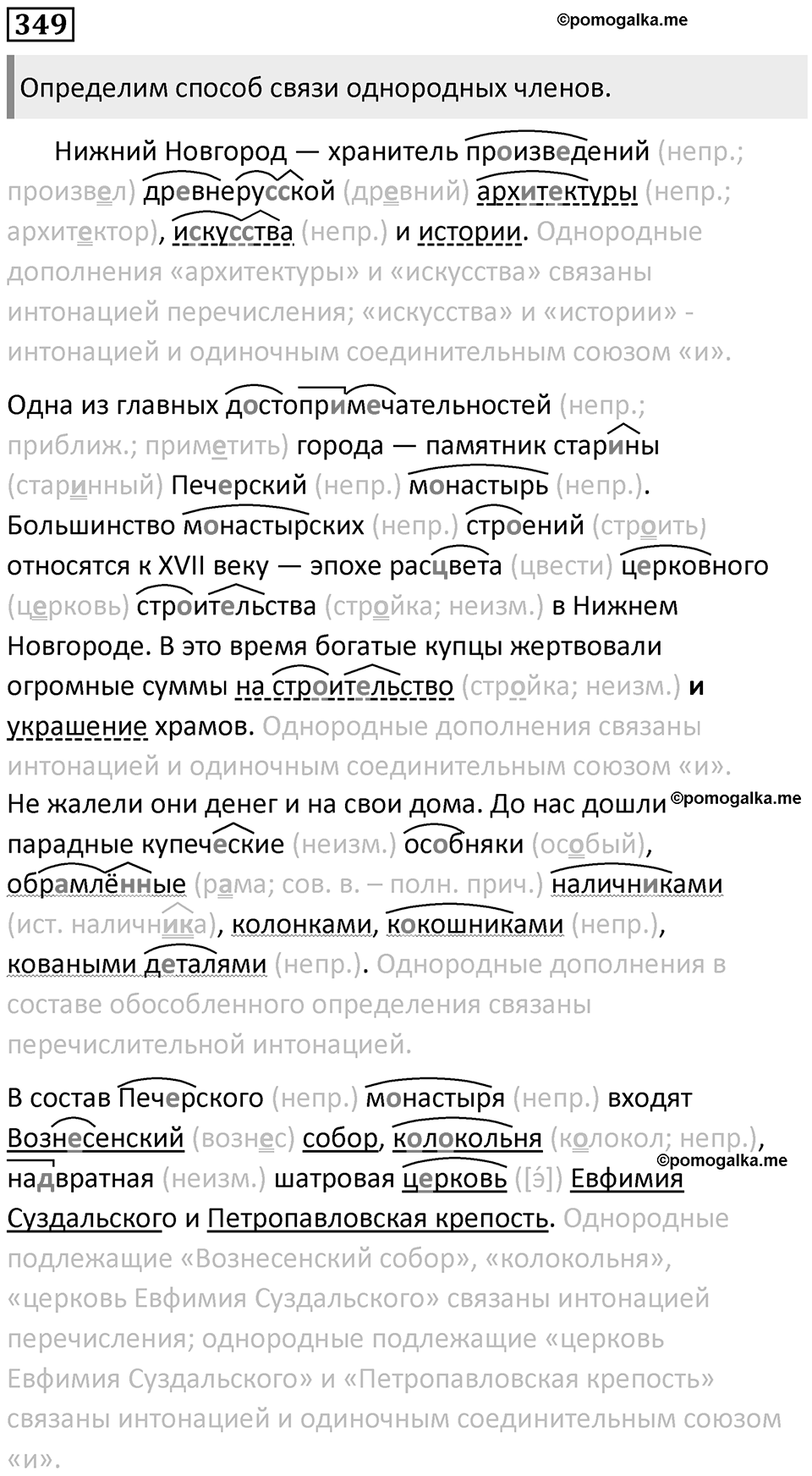 349

©pomogalka.me

Определим способ связи однородных членов.

Нижний Новгород — хранитель произведений (непр.; произвел) древнерусской (древний) архитектуры (непр.; архитектор), искусства (непр.) и истории. Однородные дополнения «архитектуры» и «искусства» связаны интонацией перечисления; «искусства» и «истории» - интонацией и одиночным соединительным союзом «и».

Одна из главных достопримечательностей (непр.; приближ.; приметить) города — памятник старины (старинный) Печерский (непр.) монастырь (непр.). Большинство монастырских (непр.) строений (строить) относятся к XVII веку — эпохе расцвета (цвести) церковного (церковь) строительства (стройка; неизм.) в Нижнем Новгороде. В это время богатые купцы жертвовали огромные суммы на строительство (стройка; неизм.) и украшение храмов. Однородные дополнения связаны интонацией и одиночным соединительным союзом «и». Не жалели они денег и на свои дома. До нас дошли ©pomogalka.me парадные купеческие (неизм.) особняки (особый), обрамлённые (рама; сов. в. – полн. прич.) наличниками (ист. наличника), колонками, кокошниками (непр.), коваными деталями (непр.). Однородные дополнения в составе обособленного определения связаны перечислительной интонацией.

В состав Печерского (непр.) монастыря (непр.) входят Вознесенский (вознес) собор, колокольня (колокол; непр.), ©pomogalka.me надвратная (неизм.) шатровая церковь ([э́]) Евфимия Суздальского и Петропавловская крепость. Однородные подлежащие «Вознесенский собор», «колокольня», «церковь Евфимия Суздальского» связаны интонацией перечисления; однородные подлежащие «церковь Евфимия Суздальского» и «Петропавловская крепость» связаны интонацией и одиночным соединительным союзом «и».